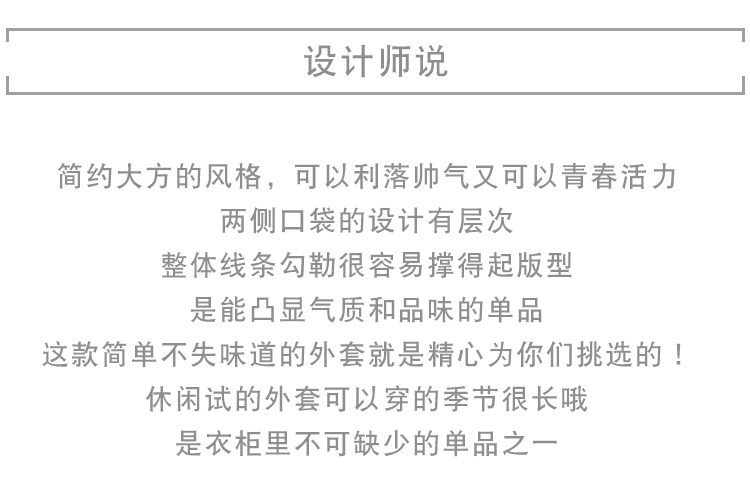 设计师说

简约大方的风格，可以利落帅气又可以青春活力
两侧口袋的设计有层次
整体线条勾勒很容易撑得起版型
是能凸显气质和品味的单品
这款简单不失味道的外套就是精心为你们挑选的！
休闲试的外套可以穿的季节很长哦
是衣柜里不可缺少的单品之一